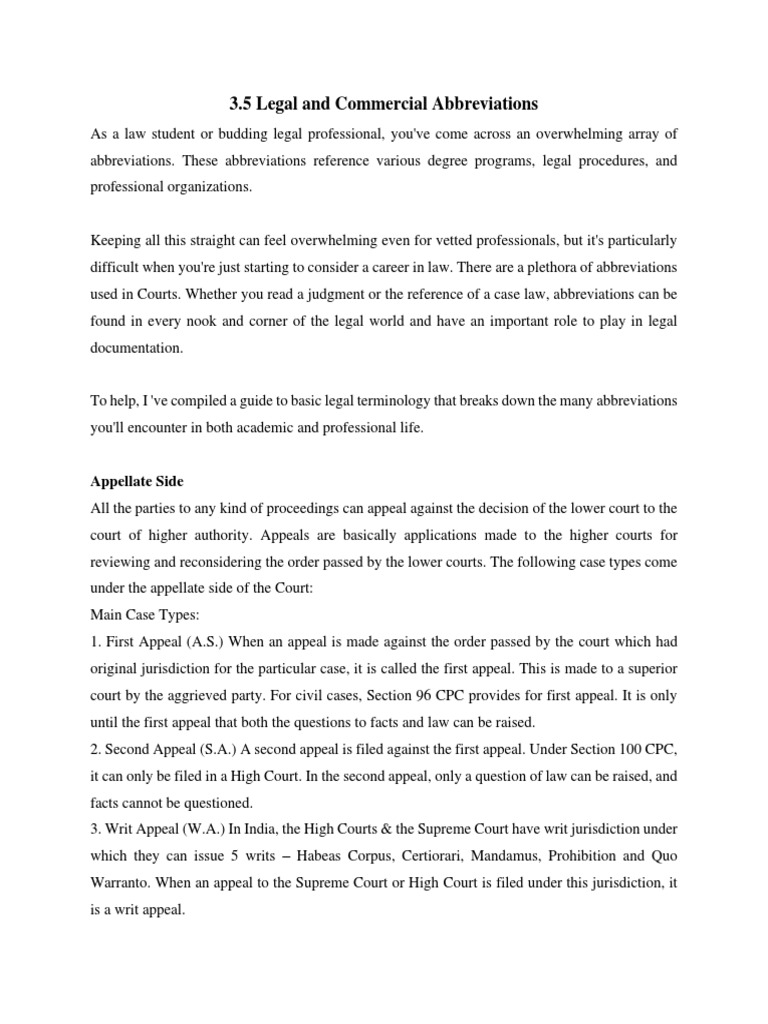 3.5 Legal and Commercial Abbreviations

As a law student or budding legal professional, you've come across an overwhelming array of abbreviations. These abbreviations reference various degree programs, legal procedures, and professional organizations.

Keeping all this straight can feel overwhelming even for vetted professionals, but it's particularly difficult when you're just starting to consider a career in law. There are a plethora of abbreviations used in Courts. Whether you read a judgment or the reference of a case law, abbreviations can be found in every nook and corner of the legal world and have an important role to play in legal documentation.

To help, I 've compiled a guide to basic legal terminology that breaks down the many abbreviations you'll encounter in both academic and professional life.

Appellate Side
All the parties to any kind of proceedings can appeal against the decision of the lower court to the court of higher authority. Appeals are basically applications made to the higher courts for reviewing and reconsidering the order passed by the lower courts. The following case types come under the appellate side of the Court:
Main Case Types:
1. First Appeal (A.S.) When an appeal is made against the order passed by the court which had original jurisdiction for the particular case, it is called the first appeal. This is made to a superior court by the aggrieved party. For civil cases, Section 96 CPC provides for first appeal. It is only until the first appeal that both the questions to facts and law can be raised.
2. Second Appeal (S.A.) A second appeal is filed against the first appeal. Under Section 100 CPC, it can only be filed in a High Court. In the second appeal, only a question of law can be raised, and facts cannot be questioned.
3. Writ Appeal (W.A.) In India, the High Courts & the Supreme Court have writ jurisdiction under which they can issue 5 writs – Habeas Corpus, Certiorari, Mandamus, Prohibition and Quo Warranto. When an appeal to the Supreme Court or High Court is filed under this jurisdiction, it is a writ appeal.